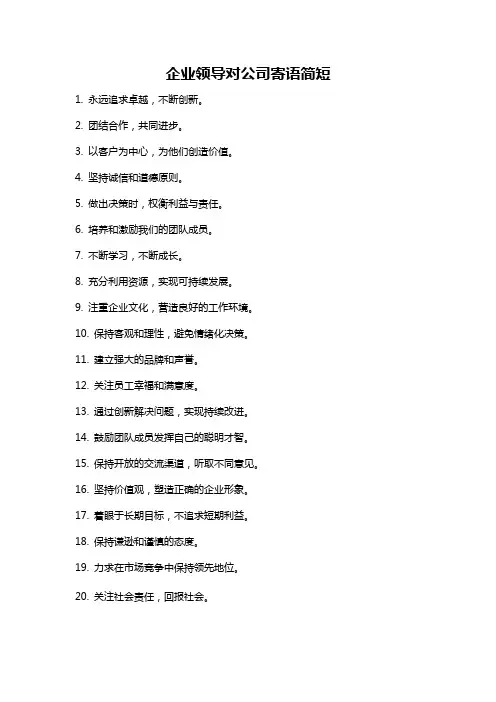 企业领导对公司寄语简短

1. 永远追求卓越，不断创新。

2. 团结合作，共同进步。

3. 以客户为中心，为他们创造价值。

4. 坚持诚信和道德原则。

5. 做出决策时，权衡利益与责任。

6. 培养和激励我们的团队成员。

7. 不断学习，不断成长。

8. 充分利用资源，实现可持续发展。

9. 注重企业文化，营造良好的工作环境。

10. 保持客观和理性，避免情绪化决策。

11. 建立强大的品牌和声誉。

12. 关注员工幸福和满意度。

13. 通过创新解决问题，实现持续改进。

14. 鼓励团队成员发挥自己的聪明才智。

15. 保持开放的交流渠道，听取不同意见。

16. 坚持价值观，塑造正确的企业形象。

17. 着眼于长期目标，不追求短期利益。

18. 保持谦逊和谨慎的态度。

19. 力求在市场竞争中保持领先地位。

20. 关注社会责任，回报社会。